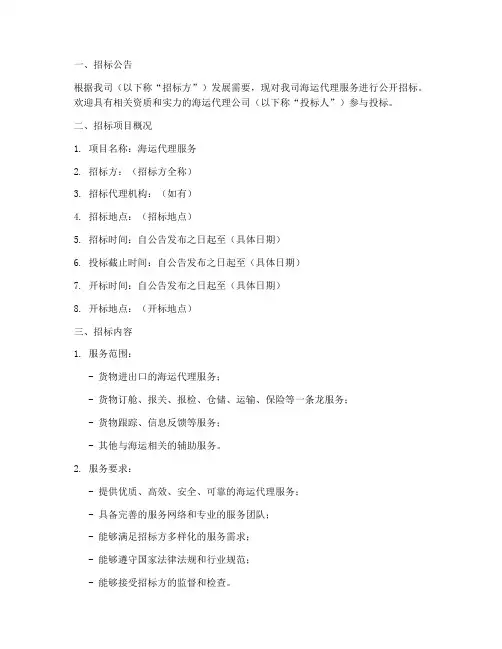 一、招标公告

根据我司（以下称“招标方”）发展需要，现对我司海运代理服务进行公开招标。欢迎具有相关资质和实力的海运代理公司（以下称“投标人”）参与投标。

二、招标项目概况

1. 项目名称：海运代理服务

2. 招标方：（招标方全称）

3. 招标代理机构：（如有）

4. 招标地点：（招标地点）

5. 招标时间：自公告发布之日起至（具体日期）

6. 投标截止时间：自公告发布之日起至（具体日期）

7. 开标时间：自公告发布之日起至（具体日期）

8. 开标地点：（开标地点）

三、招标内容

1. 服务范围：

- 货物进出口的海运代理服务；

- 货物订舱、报关、报检、仓储、运输、保险等一条龙服务；

- 货物跟踪、信息反馈等服务；

- 其他与海运相关的辅助服务。

2. 服务要求：

- 提供优质、高效、安全、可靠的海运代理服务；

- 具备完善的服务网络和专业的服务团队；

- 能够满足招标方多样化的服务需求；

- 能够遵守国家法律法规和行业规范；

- 能够接受招标方的监督和检查。